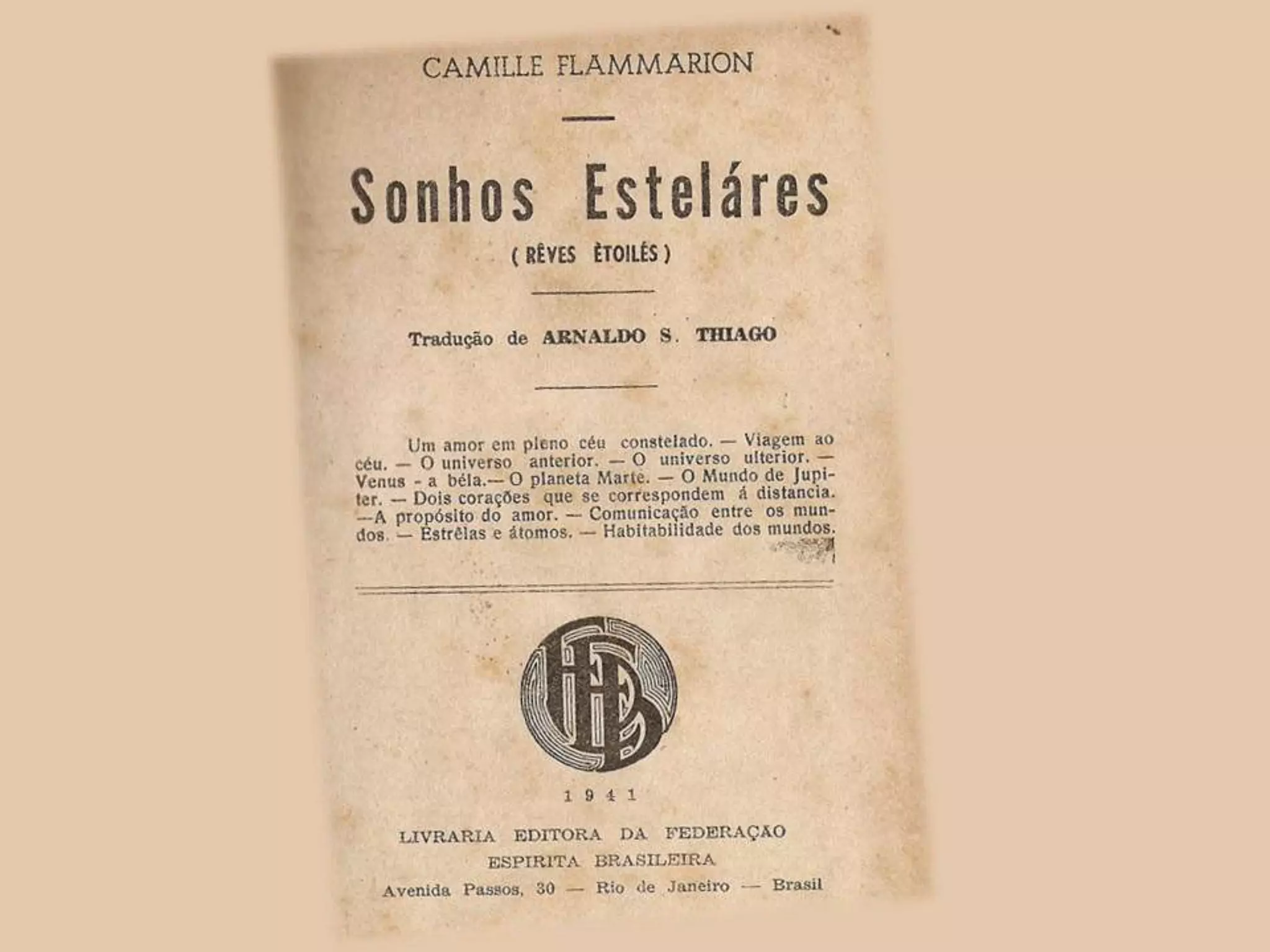 CAMILLE FLAMMARION

Sonhos Esteláres

( RÊVES ÈTOILÉS )

Tradução de ARNALDO S. THIAGO

Um amor em pleno céu constelado. — Viagem ao céu. — O universo anterior. — O universo ulterior. — Venus - a béla.— O planeta Marte. — O Mundo de Jupiter. — Dois corações que se correspondem á distancia. —A propósito do amor. — Comunicação entre os mundos. — Estrêlas e átomos. — Habitabilidade dos mundos.

FEB

1941

LIVRARIA EDITORA DA FEDERAÇÃO
ESPIRITA BRASILEIRA
Avenida Passos, 30 — Rio de Janeiro — Brasil